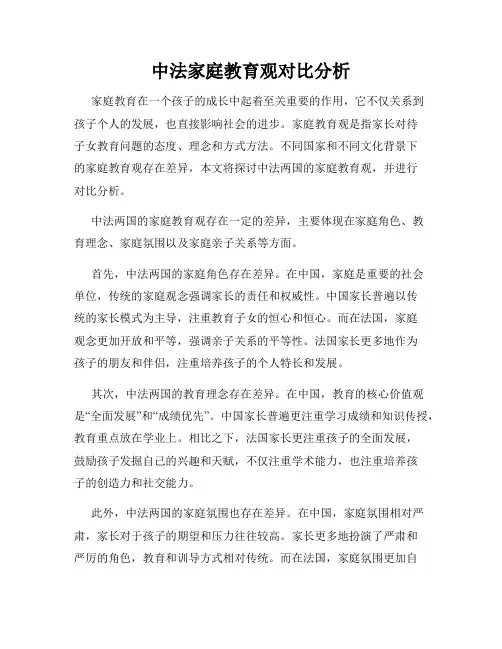 中法家庭教育观对比分析

家庭教育在一个孩子的成长中起着至关重要的作用，它不仅关系到孩子个人的发展，也直接影响社会的进步。家庭教育观是指家长对待子女教育问题的态度、理念和方式方法。不同国家和不同文化背景下的家庭教育观存在差异，本文将探讨中法两国的家庭教育观，并进行对比分析。

中法两国的家庭教育观存在一定的差异，主要体现在家庭角色、教育理念、家庭氛围以及家庭亲子关系等方面。

首先，中法两国的家庭角色存在差异。在中国，家庭是重要的社会单位，传统的家庭观念强调家长的责任和权威性。中国家长普遍以传统的家长模式为主导，注重教育子女的恒心和恒心。而在法国，家庭观念更加开放和平等，强调亲子关系的平等性。法国家长更多地作为孩子的朋友和伴侣，注重培养孩子的个人特长和发展。

其次，中法两国的教育理念存在差异。在中国，教育的核心价值观是“全面发展”和“成绩优先”。中国家长普遍更注重学习成绩和知识传授，教育重点放在学业上。相比之下，法国家长更注重孩子的全面发展，鼓励孩子发掘自己的兴趣和天赋，不仅注重学术能力，也注重培养孩子的创造力和社交能力。

此外，中法两国的家庭氛围也存在差异。在中国，家庭氛围相对严肃，家长对于孩子的期望和压力往往较高。家长更多地扮演了严肃和严厉的角色，教育和训导方式相对传统。而在法国，家庭氛围更加自